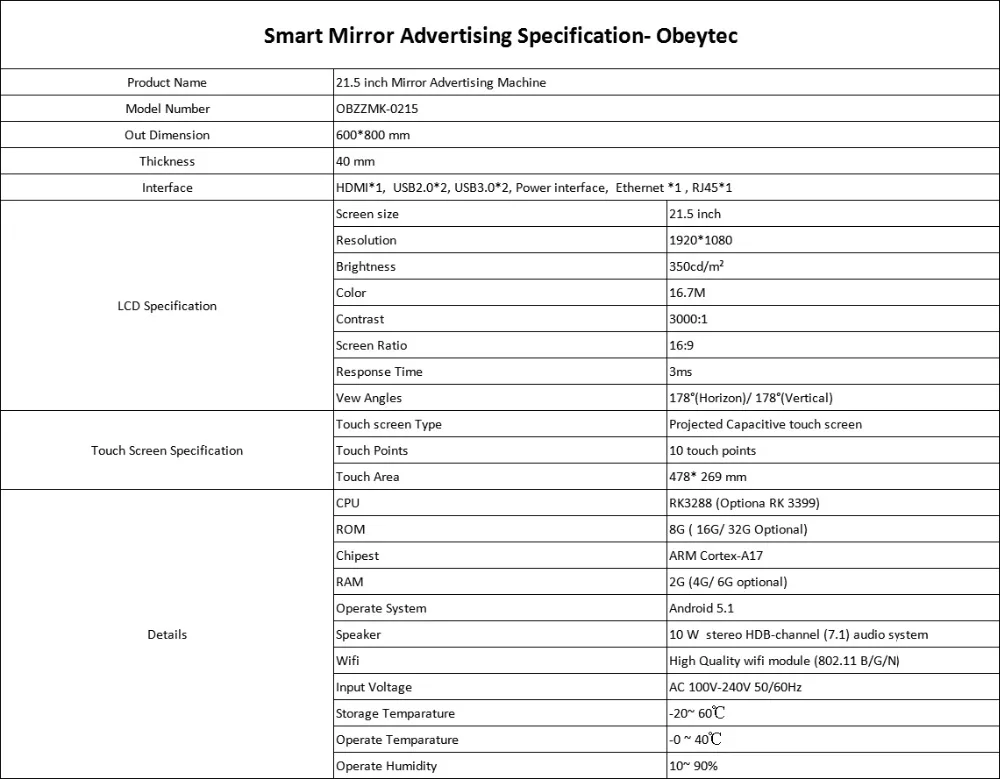 Smart Mirror Advertising Specification- Obeytec

| | | |
|---|---|---|
| Product Name | 21.5 inch Mirror Advertising Machine | |
| Model Number | OBZZMK-0215 | |
| Out Dimension | 600*800 mm | |
| Thickness | 40 mm | |
| Interface | HDMI*1, USB2.0*2, USB3.0*2, Power interface, Ethernet *1 , RJ45*1 | |
| LCD Specification | Screen size | 21.5 inch |
| | Resolution | 1920*1080 |
| | Brightness | 350cd/m² |
| | Color | 16.7M |
| | Contrast | 3000:1 |
| | Screen Ratio | 16:9 |
| | Response Time | 3ms |
| | Vew Angles | 178°(Horizon)/ 178°(Vertical) |
| Touch Screen Specification | Touch screen Type | Projected Capacitive touch screen |
| | Touch Points | 10 touch points |
| | Touch Area | 478* 269 mm |
| Details | CPU | RK3288 (Optiona RK 3399) |
| | ROM | 8G ( 16G/ 32G Optional) |
| | Chipest | ARM Cortex-A17 |
| | RAM | 2G (4G/ 6G optional) |
| | Operate System | Android 5.1 |
| | Speaker | 10 W stereo HDB-channel (7.1) audio system |
| | Wifi | High Quality wifi module (802.11 B/G/N) |
| | Input Voltage | AC 100V-240V 50/60Hz |
| | Storage Temparature | -20~ 60℃ |
| | Operate Temparature | -0 ~ 40℃ |
| | Operate Humidity | 10~ 90% |